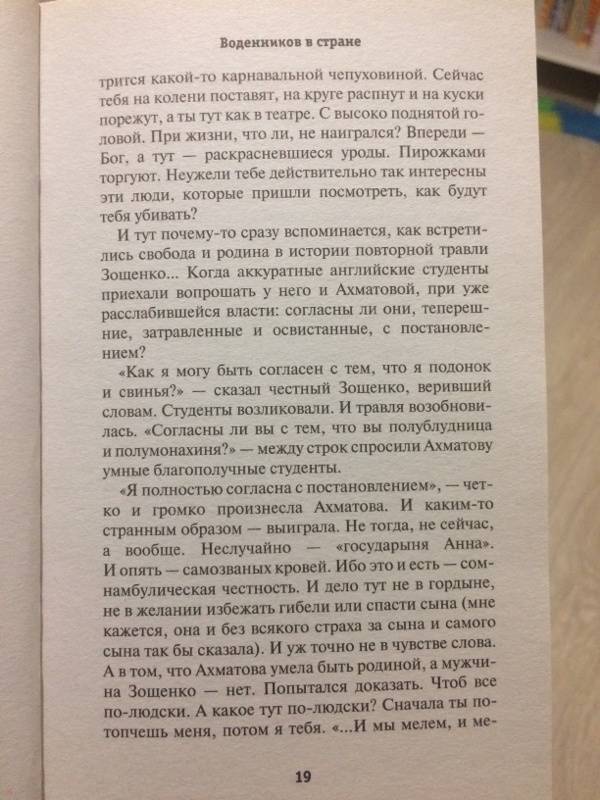 Воденников в стране

трится какой-то карнавальной чепуховиной. Сейчас тебя на колени поставят, на круге распнут и на куски порежут, а ты тут как в театре. С высоко поднятой головой. При жизни, что ли, не наигрался? Впереди — Бог, а тут — раскрасневшиеся уроды. Пирожками торгуют. Неужели тебе действительно так интересны эти люди, которые пришли посмотреть, как будут тебя убивать?

И тут почему-то сразу вспоминается, как встретились свобода и родина в истории повторной травли Зощенко... Когда аккуратные английские студенты приехали вопрошать у него и Ахматовой, при уже расслабившейся власти: согласны ли они, теперешние, затравленные и освистанные, с постановлением?

«Как я могу быть согласен с тем, что я подонок и свинья?» — сказал честный Зощенко, веривший словам. Студенты возликовали. И травля возобновилась. «Согласны ли вы с тем, что вы полублудница и полумонахиня?» — между строк спросили Ахматову умные благополучные студенты.

«Я полностью согласна с постановлением», — четко и громко произнесла Ахматова. И каким-то странным образом — выиграла. Не тогда, не сейчас, а вообще. Неслучайно — «государыня Анна». И опять — самозваных кровей. Ибо это и есть — сомнамбулическая честность. И дело тут не в гордыне, не в желании избежать гибели или спасти сына (мне кажется, она и без всякого страха за сына и самого сына так бы сказала). И уж точно не в чувстве слова. А в том, что Ахматова умела быть родиной, а мужчина Зощенко — нет. Попытался доказать. Чтоб все по-людски. А какое тут по-людски? Сначала ты потопчешь меня, потом я тебя. «...И мы мелем, и ме-

19